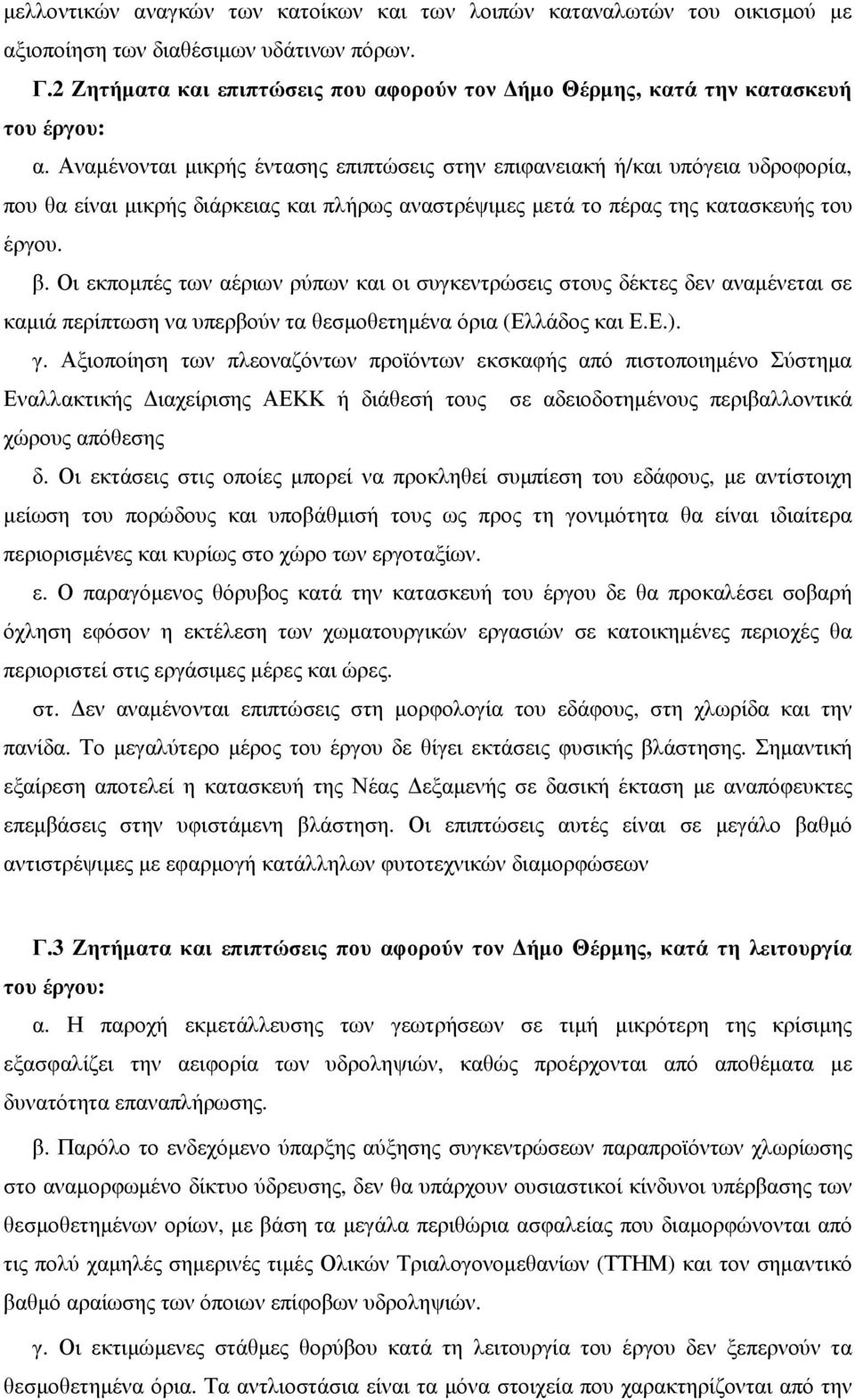 μελλοντικών αναγκών των κατοίκων και των λοιπών καταναλωτών του οικισμού με αξιοποίηση των διαθέσιμων υδάτινων πόρων.

Γ.2 Ζητήματα και επιπτώσεις που αφορούν τον Δήμο Θέρμης, κατά την κατασκευή του έργου:

α. Αναμένονται μικρής έντασης επιπτώσεις στην επιφανειακή ή/και υπόγεια υδροφορία, που θα είναι μικρής διάρκειας και πλήρως αναστρέψιμες μετά το πέρας της κατασκευής του έργου.

β. Οι εκπομπές των αέριων ρύπων και οι συγκεντρώσεις στους δέκτες δεν αναμένεται σε καμιά περίπτωση να υπερβούν τα θεσμοθετημένα όρια (Ελλάδος και Ε.Ε.).

γ. Αξιοποίηση των πλεοναζόντων προϊόντων εκσκαφής από πιστοποιημένο Σύστημα Εναλλακτικής Διαχείρισης ΑΕΚΚ ή διάθεσή τους σε αδειοδοτημένους περιβαλλοντικά χώρους απόθεσης

δ. Οι εκτάσεις στις οποίες μπορεί να προκληθεί συμπίεση του εδάφους, με αντίστοιχη μείωση του πορώδους και υποβάθμισή τους ως προς τη γονιμότητα θα είναι ιδιαίτερα περιορισμένες και κυρίως στο χώρο των εργοταξίων.

ε. Ο παραγόμενος θόρυβος κατά την κατασκευή του έργου δε θα προκαλέσει σοβαρή όχληση εφόσον η εκτέλεση των χωματουργικών εργασιών σε κατοικημένες περιοχές θα περιοριστεί στις εργάσιμες μέρες και ώρες.

στ. Δεν αναμένονται επιπτώσεις στη μορφολογία του εδάφους, στη χλωρίδα και την πανίδα. Το μεγαλύτερο μέρος του έργου δε θίγει εκτάσεις φυσικής βλάστησης. Σημαντική εξαίρεση αποτελεί η κατασκευή της Νέας Δεξαμενής σε δασική έκταση με αναπόφευκτες επεμβάσεις στην υφιστάμενη βλάστηση. Οι επιπτώσεις αυτές είναι σε μεγάλο βαθμό αντιστρέψιμες με εφαρμογή κατάλληλων φυτοτεχνικών διαμορφώσεων

Γ.3 Ζητήματα και επιπτώσεις που αφορούν τον Δήμο Θέρμης, κατά τη λειτουργία του έργου:

α. Η παροχή εκμετάλλευσης των γεωτρήσεων σε τιμή μικρότερη της κρίσιμης εξασφαλίζει την αειφορία των υδροληψιών, καθώς προέρχονται από αποθέματα με δυνατότητα επαναπλήρωσης.

β. Παρόλο το ενδεχόμενο ύπαρξης αύξησης συγκεντρώσεων παραπροϊόντων χλωρίωσης στο αναμορφωμένο δίκτυο ύδρευσης, δεν θα υπάρχουν ουσιαστικοί κίνδυνοι υπέρβασης των θεσμοθετημένων ορίων, με βάση τα μεγάλα περιθώρια ασφαλείας που διαμορφώνονται από τις πολύ χαμηλές σημερινές τιμές Ολικών Τριαλογονομεθανίων (ΤΤΗΜ) και τον σημαντικό βαθμό αραίωσης των όποιων επίφοβων υδροληψιών.

γ. Οι εκτιμώμενες στάθμες θορύβου κατά τη λειτουργία του έργου δεν ξεπερνούν τα θεσμοθετημένα όρια. Τα αντλιοστάσια είναι τα μόνα στοιχεία που χαρακτηρίζονται από την